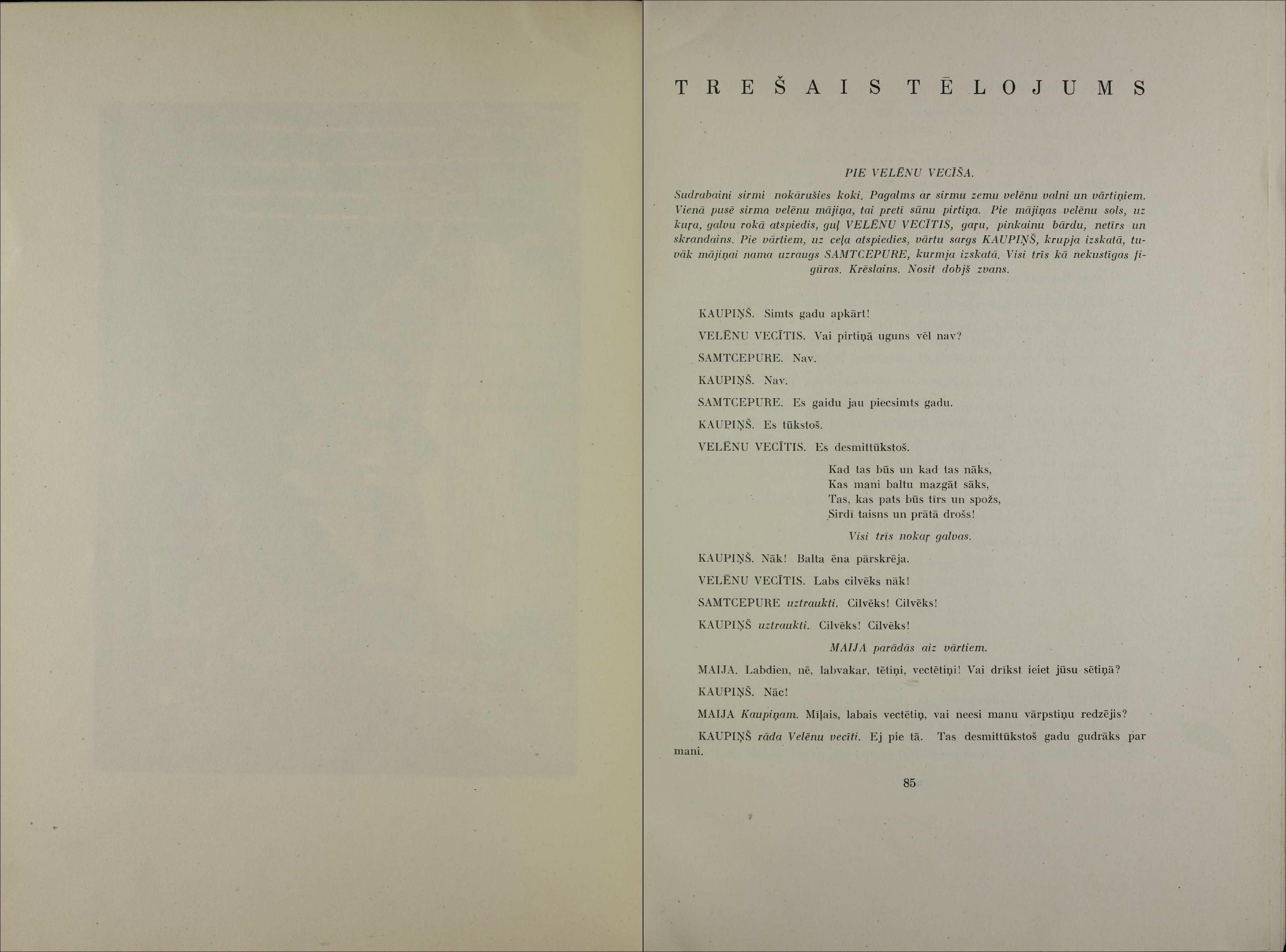 TREŠAIS TĒLOJUMS

PIE VELĒNU VECĪŠA.

Sudrabaini sirmi nokārušies koki. Pagalms ar sirmu zemu velēnu valni un vārtiņiem. Vienā pusē sirma velēnu mājiņa, tai pretī sūnu pirtiņa. Pie mājiņas velēnu sols, uz kuŗa, galvu rokā atspiedis, guļ VELĒNU VECĪTIS, gaŗu, pinkainu bārdu, netīrs un skrandains. Pie vārtiem, uz ceļa atspiedies, vārtu sargs KAUPIŅŠ, krupja izskatā, tuvāk mājiņai nama uzraugs SAMTCEPURE, kurmja izskatā. Visi trīs kā nekustīgas figūras. Krēslains. Nosit dobjš zvans.

KAUPIŅŠ. Simts gadu apkārt!

VELĒNU VECĪTIS. Vai pirtiņā uguns vēl nav?

SAMTCEPURE. Nav.

KAUPIŅŠ. Nav.

SAMTCEPURE. Es gaidu jau piecsimts gadu.

KAUPIŅŠ. Es tūkstoš.

VELĒNU VECĪTIS. Es desmittūkstoš.

Kad tas būs un kad tas nāks,
Kas mani baltu mazgāt sāks,
Tas, kas pats būs tīrs un spožs,
Sirdī taisns un prātā drošs!

Visi trīs nokaŗ galvas.

KAUPIŅŠ. Nāk! Balta ēna pārskrēja.

VELĒNU VECĪTIS. Labs cilvēks nāk!

SAMTCEPURE uztraukti. Cilvēks! Cilvēks!

KAUPIŅŠ uztraukti. Cilvēks! Cilvēks!

MAIJA parādās aiz vārtiem.

MAIJA. Labdien, nē, labvakar, tētiņi, vectētiņi! Vai drīkst ieiet jūsu sētiņā?

KAUPIŅŠ. Nāc!

MAIJA Kaupiņam. Mīļais, labais vectētiņ, vai neesi manu vārpstiņu redzējis?

KAUPIŅŠ rāda Velēnu vecīti. Ej pie tā. Tas desmittūkstoš gadu gudrāks par mani.

85